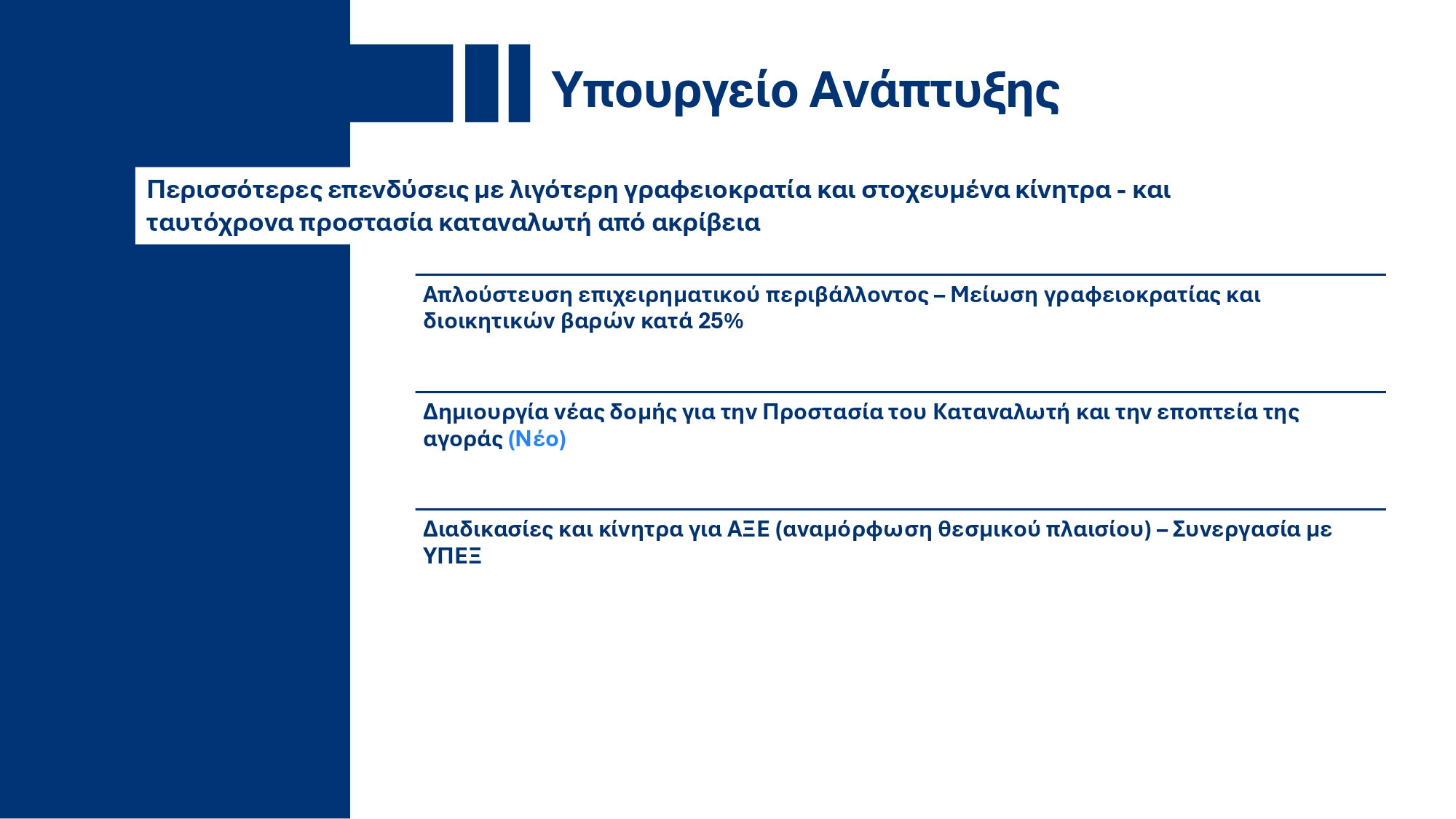 Υπουργείο Ανάπτυξης

Περισσότερες επενδύσεις με λιγότερη γραφειοκρατία και στοχευμένα κίνητρα - και ταυτόχρονα προστασία καταναλωτή από ακρίβεια

Απλούστευση επιχειρηματικού περιβάλλοντος – Μείωση γραφειοκρατίας και διοικητικών βαρών κατά 25%

Δημιουργία νέας δομής για την Προστασία του Καταναλωτή και την εποπτεία της αγοράς (Νέο)

Διαδικασίες και κίνητρα για ΑΞΕ (αναμόρφωση θεσμικού πλαισίου) – Συνεργασία με ΥΠΕΞ